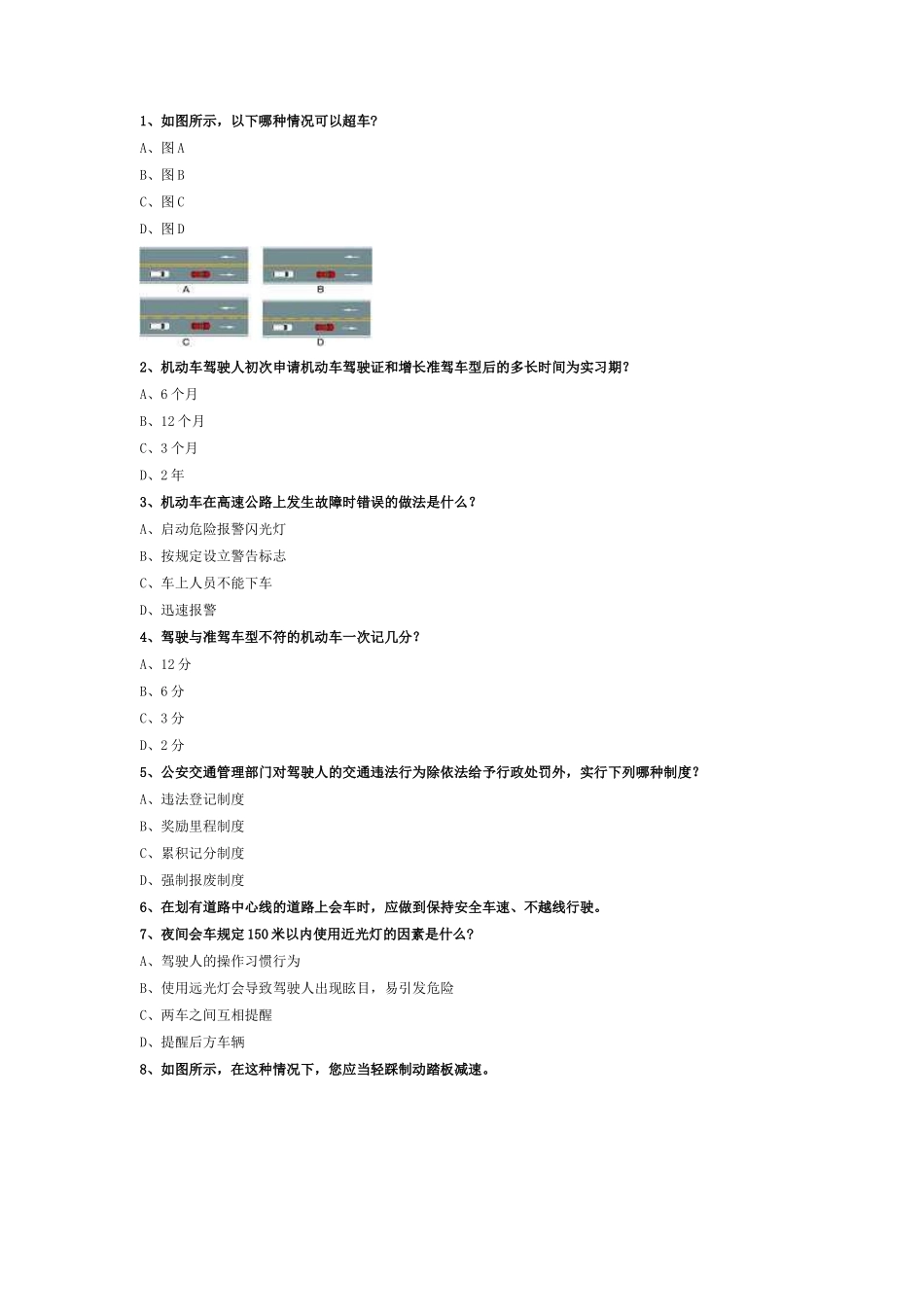 1、如图所示，以下哪种情况可以超车？

A、图 A

B、图 B

C、图 C

D、图 D

A

B

C

D

2、机动车驾驶人初次申请机动车驾驶证和增长准驾车型后的多长时间为实习期？

A、6 个月

B、12 个月

C、3 个月

D、2 年

3、机动车在高速公路上发生故障时错误的做法是什么？

A、启动危险报警闪光灯

B、按规定设立警告标志

C、车上人员不能下车

D、迅速报警

4、驾驶与准驾车型不符的机动车一次记几分？

A、12 分

B、6 分

C、3 分

D、2 分

5、公安交通管理部门对驾驶人的交通违法行为除依法给予行政处罚外，实行下列哪种制度？

A、违法登记制度

B、奖励里程制度

C、累积记分制度

D、强制报废制度

6、在划有道路中心线的道路上会车时，应做到保持安全车速、不越线行驶。

7、夜间会车规定 150 米以内使用近光灯的因素是什么？

A、驾驶人的操作习惯行为

B、使用远光灯会导致驾驶人出现眩目，易引发危险

C、两车之间互相提醒

D、提醒后方车辆

8、如图所示，在这种情况下，您应当轻踩制动踏板减速。